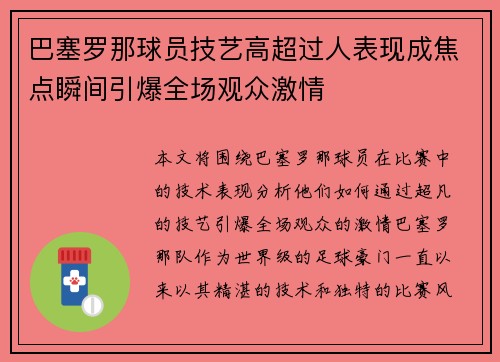 巴塞罗那球员技艺高超过人表现成焦点瞬间引爆全场观众激情

本文将围绕巴塞罗那球员在比赛中的技术表现分析他们如何通过超凡的技艺引爆全场观众的激情巴塞罗那队作为世界级的足球豪门一直以来以其精湛的技术和独特的比赛风